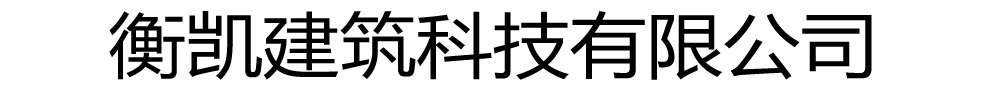 衡凯建筑科技有限公司